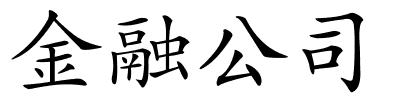 金融公司